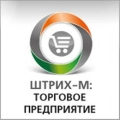 ШТРИХ-М:
ТОРГОВОЕ
ПРЕДПРИЯТИЕ